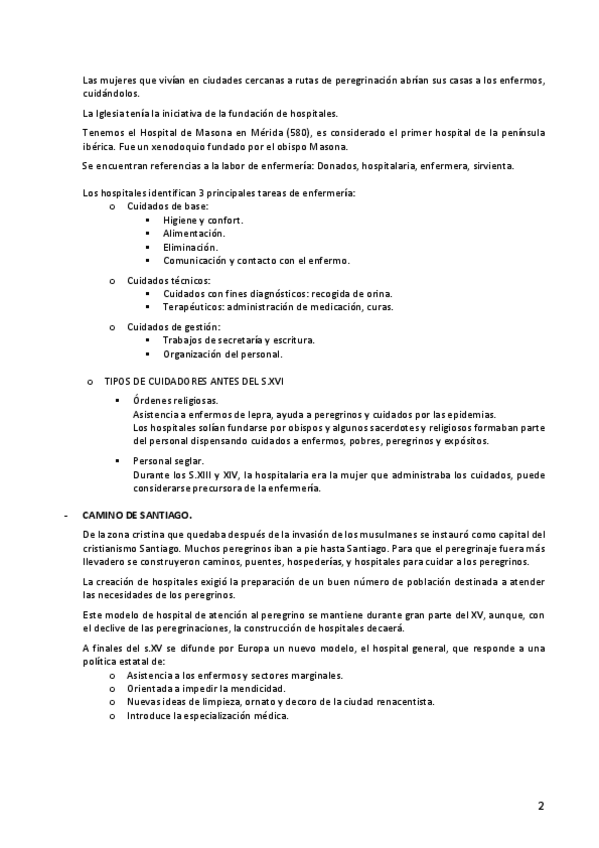 Las mujeres que vivían en ciudades cercanas a rutas de peregrinación abrían sus casas a los enfermos, cuidándolos.

La Iglesia tenía la iniciativa de la fundación de hospitales.

Tenemos el Hospital de Masona en Mérida (580), es considerado el primer hospital de la península ibérica. Fue un xenodoquio fundado por el obispo Masona.

Se encuentran referencias a la labor de enfermería: Donados, hospitalaria, enfermera, sirvienta.

Los hospitales identifican 3 principales tareas de enfermería:
o Cuidados de base:
▪ Higiene y confort.
▪ Alimentación.
▪ Eliminación.
▪ Comunicación y contacto con el enfermo.
o Cuidados técnicos:
▪ Cuidados con fines diagnósticos: recogida de orina.
▪ Terapéuticos: administración de medicación, curas.
o Cuidados de gestión:
▪ Trabajos de secretaría y escritura.
▪ Organización del personal.

o TIPOS DE CUIDADORES ANTES DEL S.XVI
▪ Órdenes religiosas.
Asistencia a enfermos de lepra, ayuda a peregrinos y cuidados por las epidemias.
Los hospitales solían fundarse por obispos y algunos sacerdotes y religiosos formaban parte del personal dispensando cuidados a enfermos, pobres, peregrinos y expósitos.
▪ Personal seglar.
Durante los S.XIII y XIV, la hospitalaria era la mujer que administraba los cuidados, puede considerarse precursora de la enfermería.

- CAMINO DE SANTIAGO.

De la zona cristina que quedaba después de la invasión de los musulmanes se instauró como capital del cristianismo Santiago. Muchos peregrinos iban a pie hasta Santiago. Para que el peregrinaje fuera más llevadero se construyeron caminos, puentes, hospederías, y hospitales para cuidar a los peregrinos.

La creación de hospitales exigió la preparación de un buen número de población destinada a atender las necesidades de los peregrinos.

Este modelo de hospital de atención al peregrino se mantiene durante gran parte del XV, aunque, con el declive de las peregrinaciones, la construcción de hospitales decaerá.

A finales del s.XV se difunde por Europa un nuevo modelo, el hospital general, que responde a una política estatal de:
o Asistencia a los enfermos y sectores marginales.
o Orientada a impedir la mendicidad.
o Nuevas ideas de limpieza, ornato y decoro de la ciudad renacentista.
o Introduce la especialización médica.

2